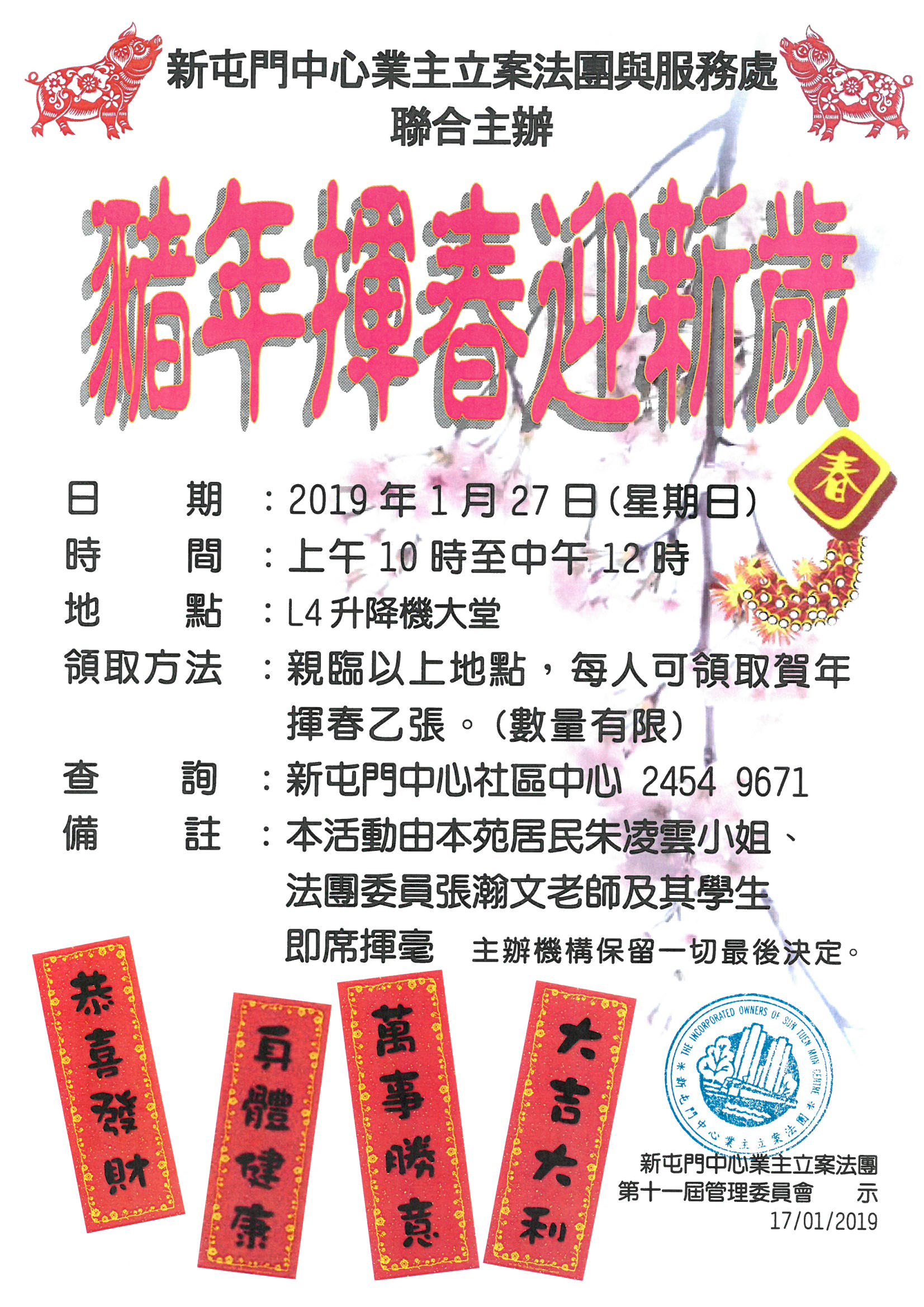 新屯門中心業主立案法團與服務處
聯合主辦

豬年揮春迎新歲

春

日　　期　：2019年1月27日(星期日)
時　　間　：上午10時至中午12時
地　　點　：L4升降機大堂
領取方法　：親臨以上地點，每人可領取賀年揮春乙張。(數量有限)
查　　詢　：新屯門中心社區中心 2454 9671
備　　註　：本活動由本苑居民朱凌雲小姐、法團委員張瀚文老師及其學生即席揮毫

主辦機構保留一切最後決定。

恭喜發財

身體健康

萬事勝意

大吉大利

THE INCORPORATED OWNERS OF SUN TUEN MUN CENTRE
新屯門中心業主立案法團

新屯門中心業主立案法團
第十一屆管理委員會　示
17/01/2019